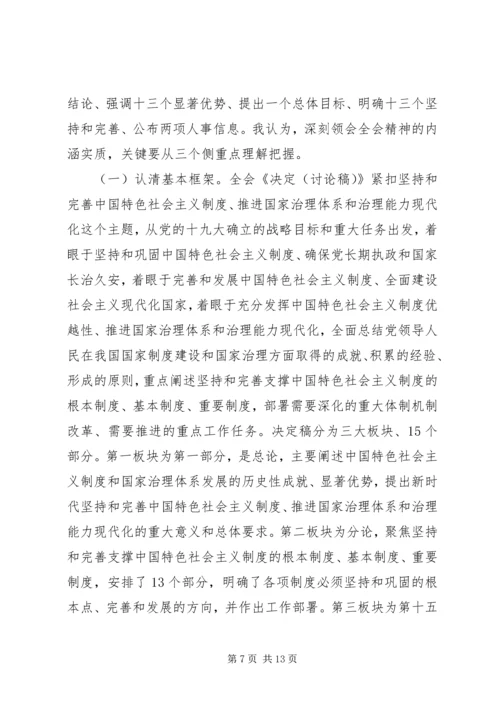 结论、强调十三个显著优势、提出一个总体目标、明确十三个坚持和完善、公布两项人事信息。我认为，深刻领会全会精神的内涵实质，关键要从三个侧重点理解把握。

（一）认清基本框架。全会《决定（讨论稿）》紧扣坚持和完善中国特色社会主义制度、推进国家治理体系和治理能力现代化这个主题，从党的十九大确立的战略目标和重大任务出发，着眼于坚持和巩固中国特色社会主义制度、确保党长期执政和国家长治久安，着眼于完善和发展中国特色社会主义制度、全面建设社会主义现代化国家，着眼于充分发挥中国特色社会主义制度优越性、推进国家治理体系和治理能力现代化，全面总结党领导人民在我国国家制度建设和国家治理方面取得的成就、积累的经验、形成的原则，重点阐述坚持和完善支撑中国特色社会主义制度的根本制度、基本制度、重要制度，部署需要深化的重大体制机制改革、需要推进的重点工作任务。决定稿分为三大板块、15个部分。第一板块为第一部分，是总论，主要阐述中国特色社会主义制度和国家治理体系发展的历史性成就、显著优势，提出新时代坚持和完善中国特色社会主义制度、推进国家治理体系和治理能力现代化的重大意义和总体要求。第二板块为分论，聚焦坚持和完善支撑中国特色社会主义制度的根本制度、基本制度、重要制度，安排了13个部分，明确了各项制度必须坚持和巩固的根本点、完善和发展的方向，并作出工作部署。第三板块为第十五

第7页 共13页